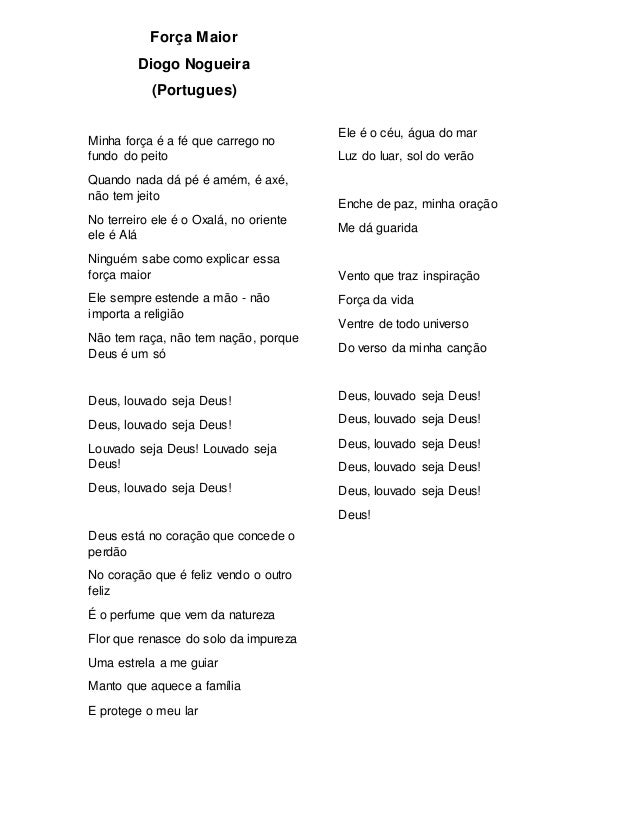 Força Maior
Diogo Nogueira
(Portugues)

Minha força é a fé que carrego no fundo do peito

Quando nada dá pé é amém, é axé, não tem jeito

No terreiro ele é o Oxalá, no oriente ele é Alá

Ninguém sabe como explicar essa força maior

Ele sempre estende a mão - não importa a religião

Não tem raça, não tem nação, porque Deus é um só

Deus, louvado seja Deus!

Deus, louvado seja Deus!

Louvado seja Deus! Louvado seja Deus!

Deus, louvado seja Deus!

Deus está no coração que concede o perdão

No coração que é feliz vendo o outro feliz

É o perfume que vem da natureza

Flor que renasce do solo da impureza

Uma estrela a me guiar

Manto que aquece a familia

E protege o meu lar

Ele é o céu, água do mar

Luz do luar, sol do verão

Enche de paz, minha oração

Me dá guarida

Vento que traz inspiração

Força da vida

Ventre de todo universo

Do verso da minha canção

Deus, louvado seja Deus!

Deus, louvado seja Deus!

Deus, louvado seja Deus!

Deus, louvado seja Deus!

Deus, louvado seja Deus!

Deus!